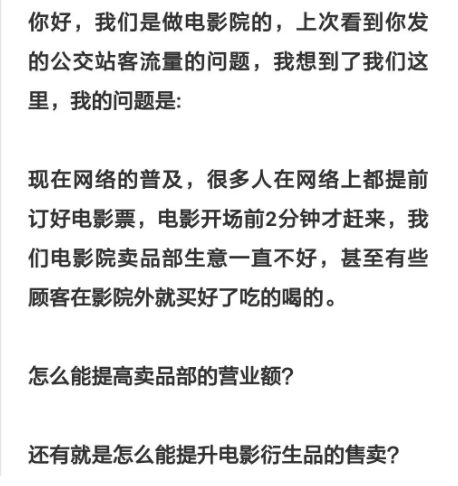 你好，我们是做电影院的，上次看到你发的公交站客流量的问题，我想到了我们这里，我的问题是:

现在网络的普及，很多人在网络上都提前订好电影票，电影开场前2分钟才赶来，我们电影院卖品部生意一直不好，甚至有些顾客在影院外就买好了吃的喝的。

怎么能提高卖品部的营业额?

还有就是怎么能提升电影衍生品的售卖?